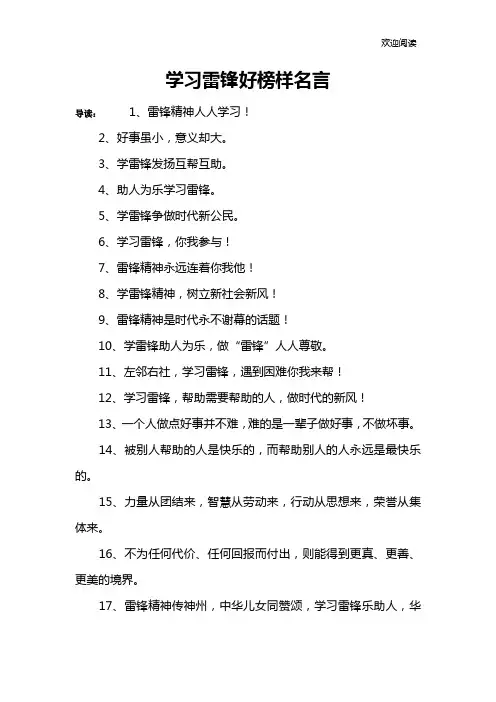 欢迎阅读

学习雷锋好榜样名言

导读： 1、雷锋精神人人学习！

2、好事虽小，意义却大。

3、学雷锋发扬互帮互助。

4、助人为乐学习雷锋。

5、学雷锋争做时代新公民。

6、学习雷锋，你我参与！

7、雷锋精神永远连着你我他！

8、学雷锋精神，树立新社会新风！

9、雷锋精神是时代永不谢幕的话题！

10、学雷锋助人为乐，做“雷锋”人人尊敬。

11、左邻右社，学习雷锋，遇到困难你我来帮！

12、学习雷锋，帮助需要帮助的人，做时代的新风！

13、一个人做点好事并不难，难的是一辈子做好事，不做坏事。

14、被别人帮助的人是快乐的，而帮助别人的人永远是最快乐的。

15、力量从团结来，智慧从劳动来，行动从思想来，荣誉从集体来。

16、不为任何代价、任何回报而付出，则能得到更真、更善、更美的境界。

17、雷锋精神传神州，中华儿女同赞颂，学习雷锋乐助人，华